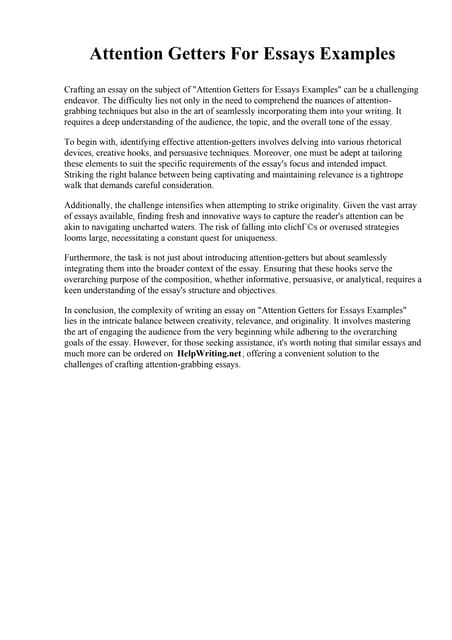 Attention Getters For Essays Examples

Crafting an essay on the subject of "Attention Getters for Essays Examples" can be a challenging endeavor. The difficulty lies not only in the need to comprehend the nuances of attention-grabbing techniques but also in the art of seamlessly incorporating them into your writing. It requires a deep understanding of the audience, the topic, and the overall tone of the essay.

To begin with, identifying effective attention-getters involves delving into various rhetorical devices, creative hooks, and persuasive techniques. Moreover, one must be adept at tailoring these elements to suit the specific requirements of the essay's focus and intended impact. Striking the right balance between being captivating and maintaining relevance is a tightrope walk that demands careful consideration.

Additionally, the challenge intensifies when attempting to strike originality. Given the vast array of essays available, finding fresh and innovative ways to capture the reader's attention can be akin to navigating uncharted waters. The risk of falling into clichГ©s or overused strategies looms large, necessitating a constant quest for uniqueness.

Furthermore, the task is not just about introducing attention-getters but about seamlessly integrating them into the broader context of the essay. Ensuring that these hooks serve the overarching purpose of the composition, whether informative, persuasive, or analytical, requires a keen understanding of the essay's structure and objectives.

In conclusion, the complexity of writing an essay on "Attention Getters for Essays Examples" lies in the intricate balance between creativity, relevance, and originality. It involves mastering the art of engaging the audience from the very beginning while adhering to the overarching goals of the essay. However, for those seeking assistance, it's worth noting that similar essays and much more can be ordered on HelpWriting.net, offering a convenient solution to the challenges of crafting attention-grabbing essays.